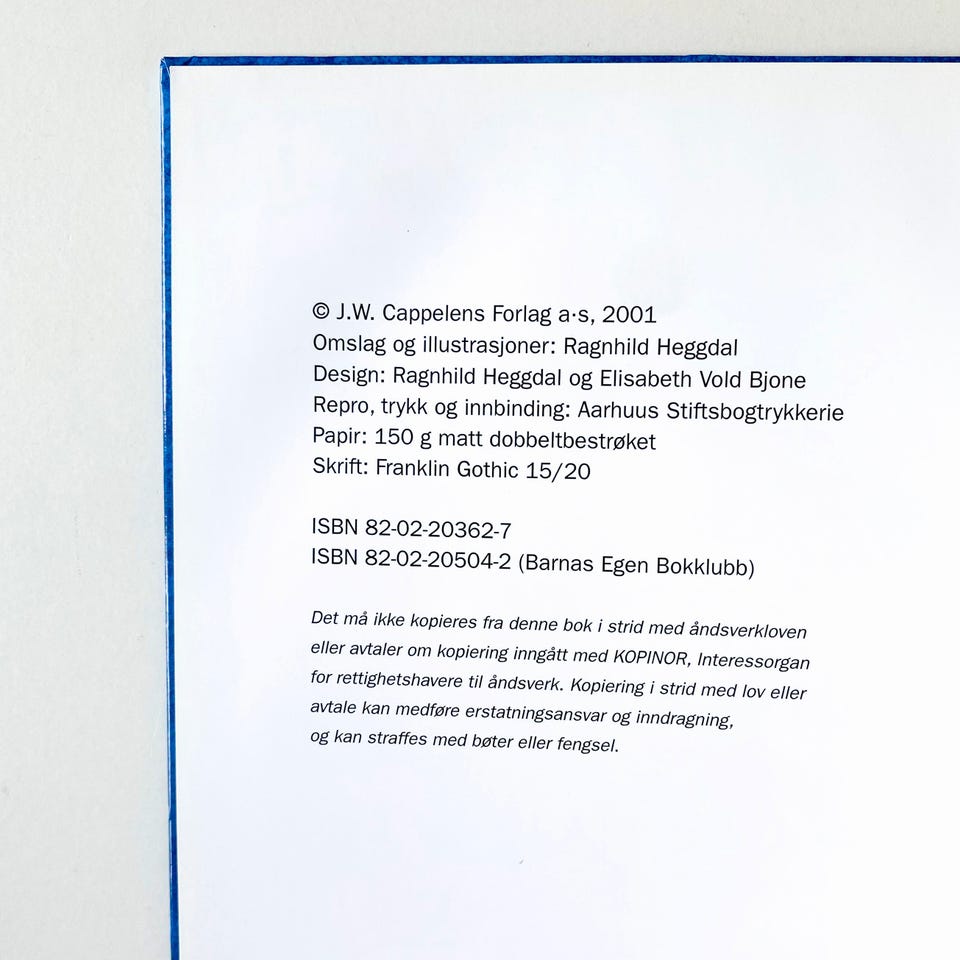 © J.W. Cappelens Forlag a·s, 2001
Omslag og illustrasjoner: Ragnhild Heggdal
Design: Ragnhild Heggdal og Elisabeth Vold Bjone
Repro, trykk og innbinding: Aarhuus Stiftsbogtrykkerie
Papir: 150 g matt dobbeltbestrøket
Skrift: Franklin Gothic 15/20

ISBN 82-02-20362-7
ISBN 82-02-20504-2 (Barnas Egen Bokklubb)

Det må ikke kopieres fra denne bok i strid med åndsverkloven eller avtaler om kopiering inngått med KOPINOR, Interessorgan for rettighetshavere til åndsverk. Kopiering i strid med lov eller avtale kan medføre erstatningsansvar og inndragning, og kan straffes med bøter eller fengsel.